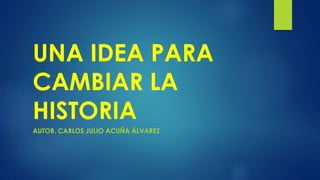 UNA IDEA PARA CAMBIAR LA HISTORIA

AUTOR. CARLOS JULIO ACUÑA ÁLVAREZ